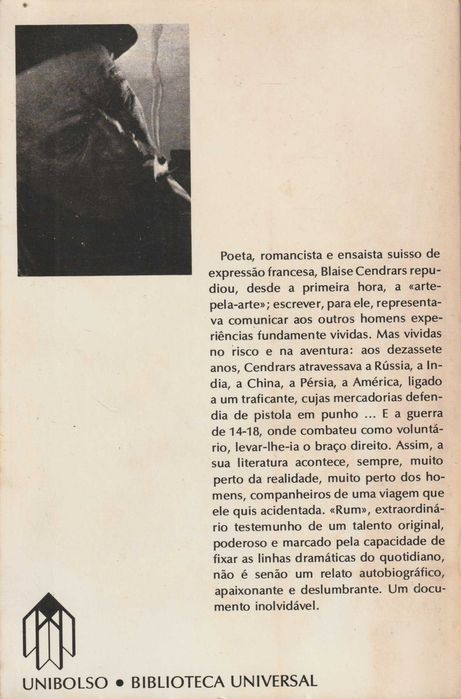 Poeta, romancista e ensaista suisso de expressão francesa, Blaise Cendrars repudiou, desde a primeira hora, a «arte-pela-arte»; escrever, para ele, representava comunicar aos outros homens experiências fundamente vividas. Mas vividas no risco e na aventura: aos dezassete anos, Cendrars atravessava a Rússia, a India, a China, a Pérsia, a América, ligado a um traficante, cujas mercadorias defendia de pistola em punho ... E a guerra de 14-18, onde combateu como voluntário, levar-lhe-ia o braço direito. Assim, a sua literatura acontece, sempre, muito perto da realidade, muito perto dos homens, companheiros de uma viagem que ele quis acidentada. «Rum», extraordinário testemunho de um talento original, poderoso e marcado pela capacidade de fixar as linhas dramáticas do quotidiano, não é senão um relato autobiográfico, apaixonante e deslumbrante. Um documento inolvidável.

UNIBOLSO • BIBLIOTECA UNIVERSAL